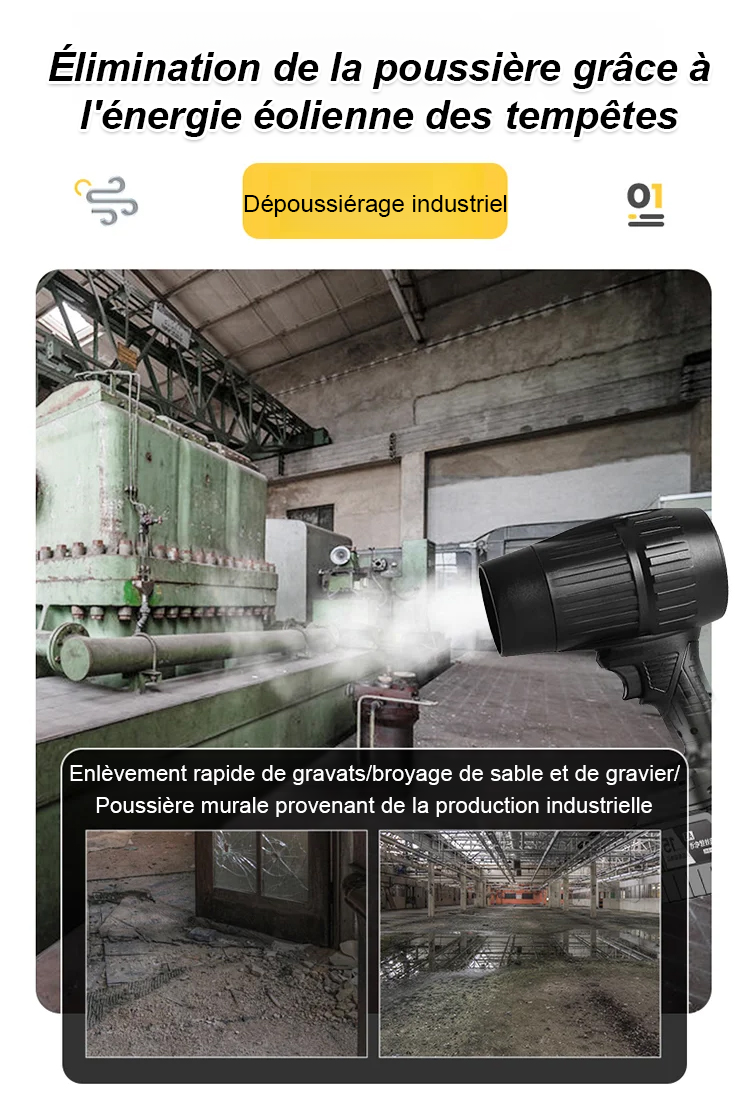 Élimination de la poussière grâce à l'énergie éolienne des tempêtes

Dépoussiérage industriel

01

Enlèvement rapide de gravats/broyage de sable et de gravier/ Poussière murale provenant de la production industrielle